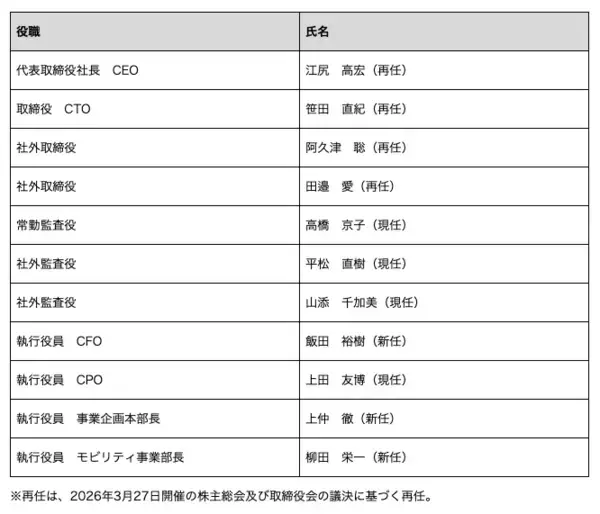 | 役職 | 氏名 |
|---|---|
| 代表取締役社長　CEO | 江尻　高宏（再任） |
| 取締役　CTO | 笹田　直紀（再任） |
| 社外取締役 | 阿久津　聡（再任） |
| 社外取締役 | 田邉　愛（再任） |
| 常勤監査役 | 高橋　京子（現任） |
| 社外監査役 | 平松　直樹（現任） |
| 社外監査役 | 山添　千加美（現任） |
| 執行役員　CFO | 飯田　裕樹（新任） |
| 執行役員　CPO | 上田　友博（現任） |
| 執行役員　事業企画本部長 | 上仲　徹（新任） |
| 執行役員　モビリティ事業部長 | 柳田　栄一（新任） |

※再任は、2026年3月27日開催の株主総会及び取締役会の議決に基づく再任。